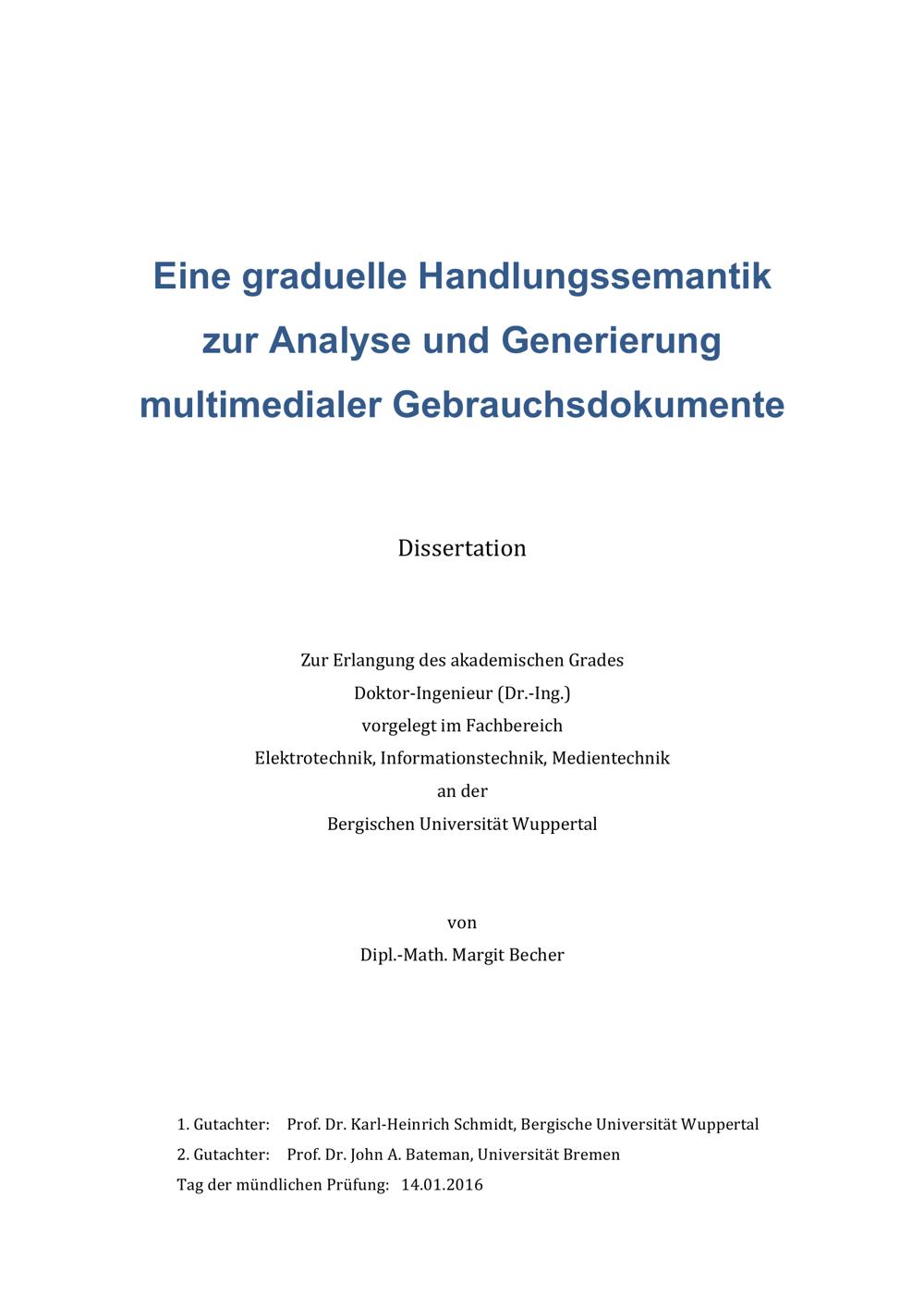 Eine graduelle Handlungssemantik
zur Analyse und Generierung
multimedialer Gebrauchsdokumente

Dissertation

Zur Erlangung des akademischen Grades
Doktor-Ingenieur (Dr.-Ing.)
vorgelegt im Fachbereich
Elektrotechnik, Informationstechnik, Medientechnik
an der
Bergischen Universität Wuppertal

von
Dipl.-Math. Margit Becher

1. Gutachter: Prof. Dr. Karl-Heinrich Schmidt, Bergische Universität Wuppertal
2. Gutachter: Prof. Dr. John A. Bateman, Universität Bremen
Tag der mündlichen Prüfung: 14.01.2016